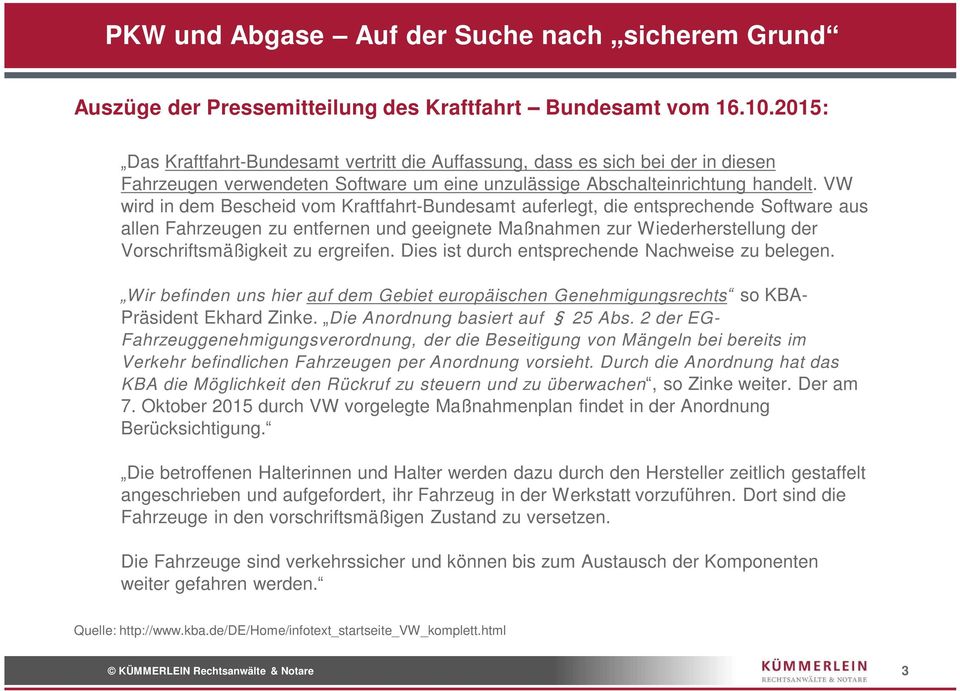 PKW und Abgase – Auf der Suche nach „sicherem Grund“

Auszüge der Pressemitteilung des Kraftfahrt – Bundesamt vom 16.10.2015:

„Das Kraftfahrt-Bundesamt vertritt die Auffassung, dass es sich bei der in diesen Fahrzeugen verwendeten Software um eine unzulässige Abschalteinrichtung handelt. VW wird in dem Bescheid vom Kraftfahrt-Bundesamt auferlegt, die entsprechende Software aus allen Fahrzeugen zu entfernen und geeignete Maßnahmen zur Wiederherstellung der Vorschriftsmäßigkeit zu ergreifen. Dies ist durch entsprechende Nachweise zu belegen.

„Wir befinden uns hier auf dem Gebiet europäischen Genehmigungsrechts“ so KBA-Präsident Ekhard Zinke. „Die Anordnung basiert auf § 25 Abs. 2 der EG-Fahrzeuggenehmigungsverordnung, der die Beseitigung von Mängeln bei bereits im Verkehr befindlichen Fahrzeugen per Anordnung vorsieht. Durch die Anordnung hat das KBA die Möglichkeit den Rückruf zu steuern und zu überwachen“, so Zinke weiter. Der am 7. Oktober 2015 durch VW vorgelegte Maßnahmenplan findet in der Anordnung Berücksichtigung.“

„Die betroffenen Halterinnen und Halter werden dazu durch den Hersteller zeitlich gestaffelt angeschrieben und aufgefordert, ihr Fahrzeug in der Werkstatt vorzuführen. Dort sind die Fahrzeuge in den vorschriftsmäßigen Zustand zu versetzen.

Die Fahrzeuge sind verkehrssicher und können bis zum Austausch der Komponenten weiter gefahren werden.“

Quelle: http://www.kba.de/DE/Home/infotext_startseite_VW_komplett.html

© KÜMMERLEIN Rechtsanwälte & Notare

KÜMMERLEIN
RECHTSANWÄLTE & NOTARE

3